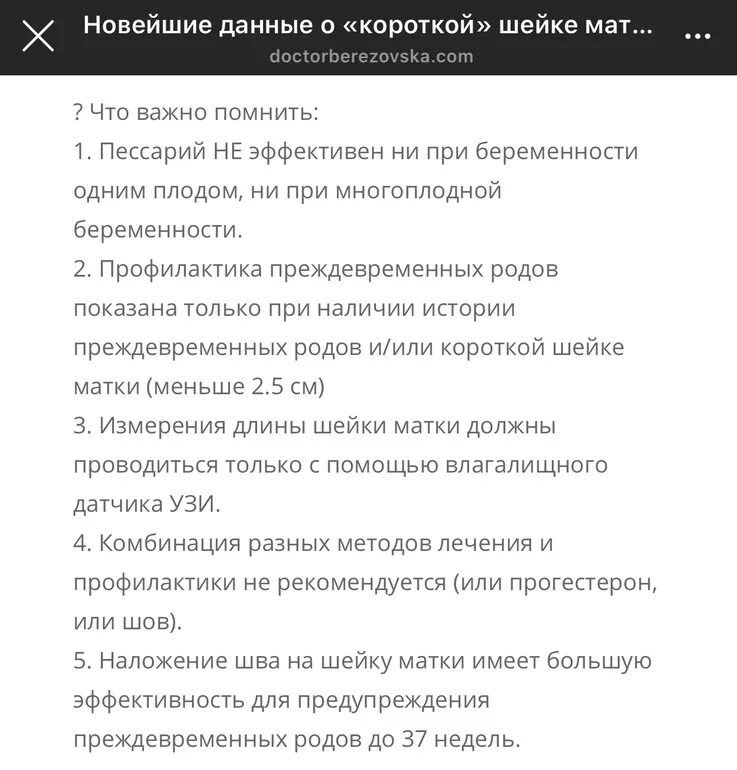 Новейшие данные о «короткой» шейке мат...
doctorberezovska.com

? Что важно помнить:
1. Пессарий НЕ эффективен ни при беременности одним плодом, ни при многоплодной беременности.
2. Профилактика преждевременных родов показана только при наличии истории преждевременных родов и/или короткой шейке матки (меньше 2.5 см)
3. Измерения длины шейки матки должны проводиться только с помощью влагалищного датчика УЗИ.
4. Комбинация разных методов лечения и профилактики не рекомендуется (или прогестерон, или шов).
5. Наложение шва на шейку матки имеет большую эффективность для предупреждения преждевременных родов до 37 недель.